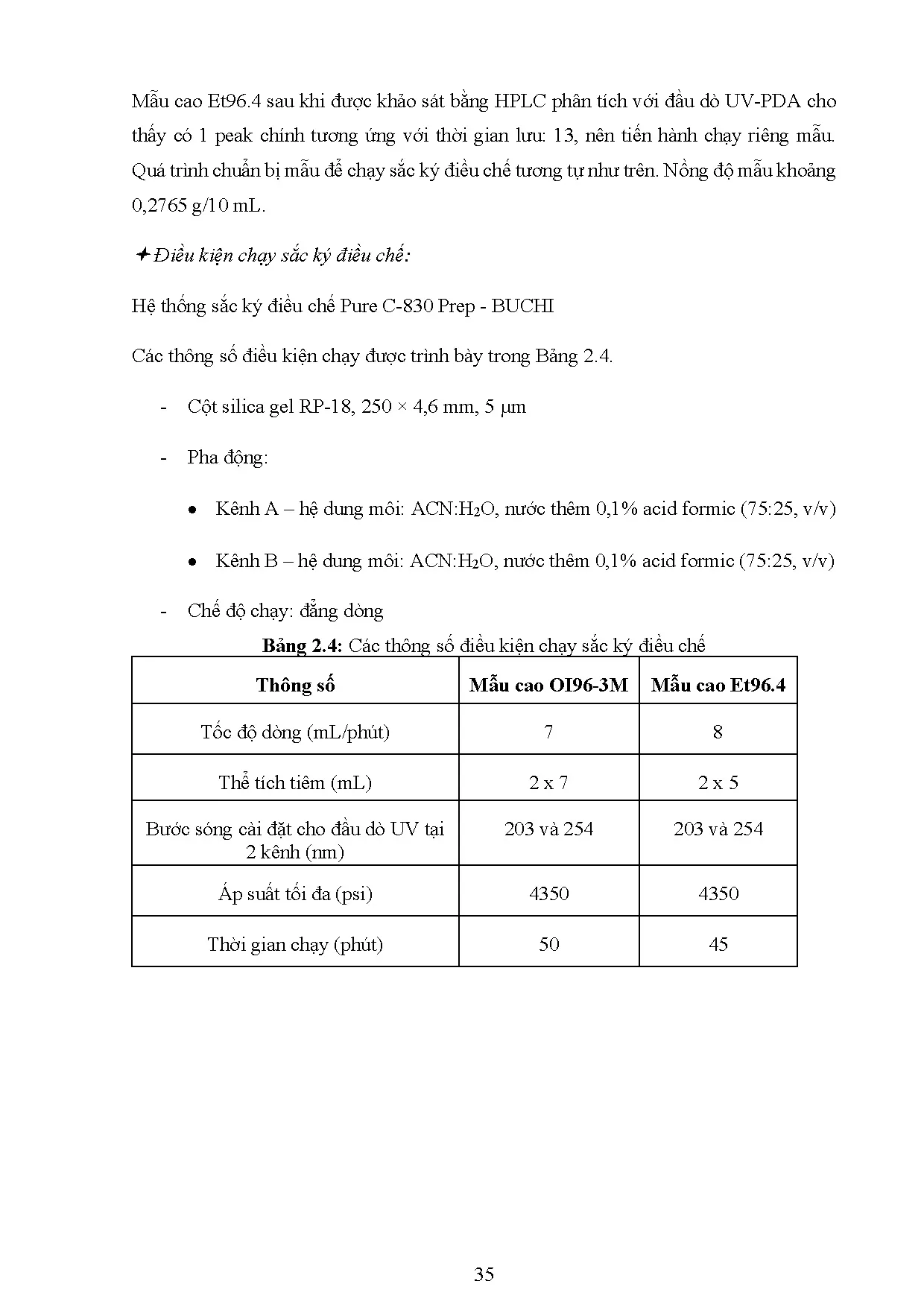 Mẫu cao Et96.4 sau khi được khảo sát bằng HPLC phân tích với đầu dò UV-PDA cho thấy có 1 peak chính tương ứng với thời gian lưu: 13, nên tiến hành chạy riêng mẫu. Quá trình chuẩn bị mẫu để chạy sắc ký điều chế tương tự như trên. Nồng độ mẫu khoảng 0,2765 g/10 mL.

✦ Điều kiện chạy sắc ký điều chế:

Hệ thống sắc ký điều chế Pure C-830 Prep - BUCHI

Các thông số điều kiện chạy được trình bày trong Bảng 2.4.

- Cột silica gel RP-18, 250 × 4,6 mm, 5 μm

- Pha động:

• Kênh A – hệ dung môi: ACN:$H_2O$, nước thêm 0,1% acid formic (75:25, v/v)

• Kênh B – hệ dung môi: ACN:$H_2O$, nước thêm 0,1% acid formic (75:25, v/v)

- Chế độ chạy: đẳng dòng

Bảng 2.4: Các thông số điều kiện chạy sắc ký điều chế

| Thông số | Mẫu cao OI96-3M | Mẫu cao Et96.4 |
|---|---|---|
| Tốc độ dòng (mL/phút) | 7 | 8 |
| Thể tích tiêm (mL) | 2 x 7 | 2 x 5 |
| Bước sóng cài đặt cho đầu dò UV tại 2 kênh (nm) | 203 và 254 | 203 và 254 |
| Áp suất tối đa (psi) | 4350 | 4350 |
| Thời gian chạy (phút) | 50 | 45 |

35